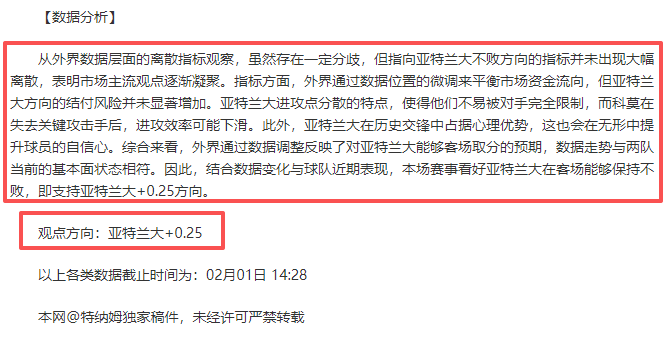 【数据分析】

从外界数据层面的离散指标观察，虽然存在一定分歧，但指向亚特兰大不败方向的指标并未出现大幅离散，表明市场主流观点逐渐凝聚。指标方面，外界通过数据位置的微调来平衡市场资金流向，但亚特兰大方向的结付风险并未显著增加。亚特兰大进攻点分散的特点，使得他们不易被对手完全限制，而科莫在失去关键攻击手后，进攻效率可能下滑。此外，亚特兰大在历史交锋中占据心理优势，这也会在无形中提升球员的自信心。综合来看，外界通过数据调整反映了对亚特兰大能够客场取分的预期，数据走势与两队当前的基本面状态相符。因此，结合数据变化与球队近期表现，本场赛事看好亚特兰大在客场能够保持不败，即支持亚特兰大+0.25方向。

观点方向：亚特兰大+0.25

以上各类数据截止时间为：02月01日 14:28

本网@特纳姆独家稿件，未经许可严禁转载